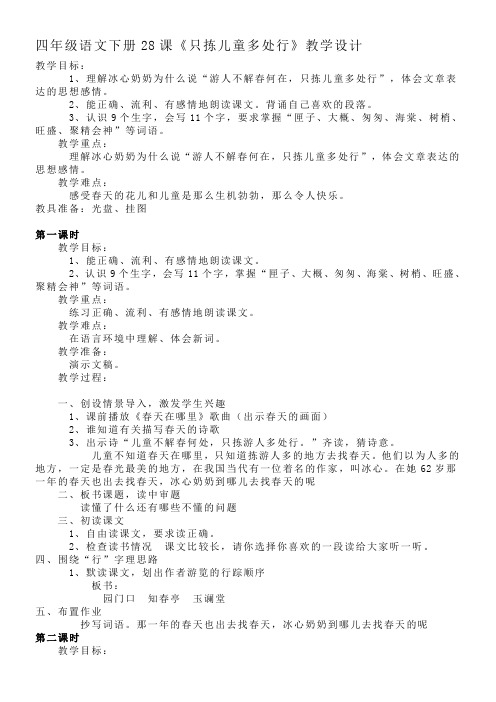 四年级语文下册 28 课《只拣儿童多处行》教学设计

教学目标：

1、理解冰心奶奶为什么说“游人不解春何在，只拣儿童多处行”，体会文章表达的思想感情。

2、能正确、流利、有感情地朗读课文。背诵自己喜欢的段落。

3、认识 9 个生字，会写 11 个字，要求掌握“匣子、大概、匆匆、海棠、树梢、旺盛、聚精会神”等词语。

教学重点：

理解冰心奶奶为什么说“游人不解春何在，只拣儿童多处行”，体会文章表达的思想感情。

教学难点：

感受春天的花儿和儿童是那么生机勃勃，那么令人快乐。

教具准备：光盘、挂图

第一课时

教学目标：

1、能正确、流利、有感情地朗读课文。

2、认识 9 个生字，会写 11 个字，掌握“匣子、大概、匆匆、海棠、树梢、旺盛、聚精会神”等词语。

教学重点：

练习正确、流利、有感情地朗读课文。

教学难点：

在语言环境中理解、体会新词。

教学准备：

演示文稿。

教学过程：

一、创设情景导入，激发学生兴趣

1、课前播放《春天在哪里》歌曲（出示春天的画面）

2、谁知道有关描写春天的诗歌

3、出示诗“儿童不解春何处，只拣游人多处行。”齐读，猜诗意。

儿童不知道春天在哪里，只知道拣游人多的地方去找春天，他们以为人多的地方，一定是春光最美的地方，在我国当代有一位着名的作家，叫冰心。在她 62 岁那一年的春天也出去找春天，冰心奶奶到哪儿去找春天的呢

二、板书课题，读中审题

读懂了什么还有哪些不懂的问题

三、初读课文

1、自由读课文，要求读正确。

2、检查读书情况　课文比较长，请你选择你喜欢的一段读给大家听一听。

四、围绕“行”字理思路

1、默读课文，划出作者游览的行踪顺序

板书：

园门口　知春亭　玉澜堂

五、布置作业

抄写词语。那一年的春天也出去找春天，冰心奶奶到哪儿去找春天的呢

第二课时

教学目标：